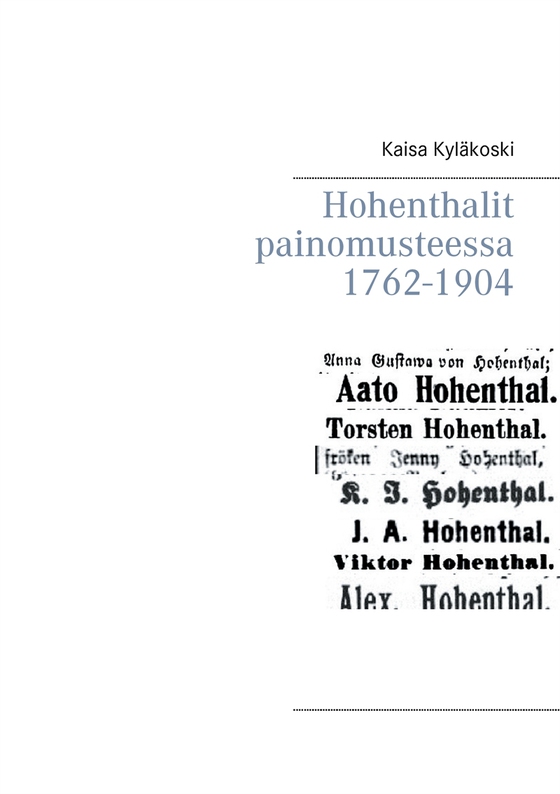 Kaisa Kyläkoski

Hohenthalit painomusteessa 1762-1904

Anna Gustawa von Hohenthal;
Aato Hohenthal.
Torsten Hohenthal.
fröken Jenny Hohenthal,
K. J. Hohenthal.
J. A. Hohenthal.
Viktor Hohenthal.
Alex. Hohenthal.